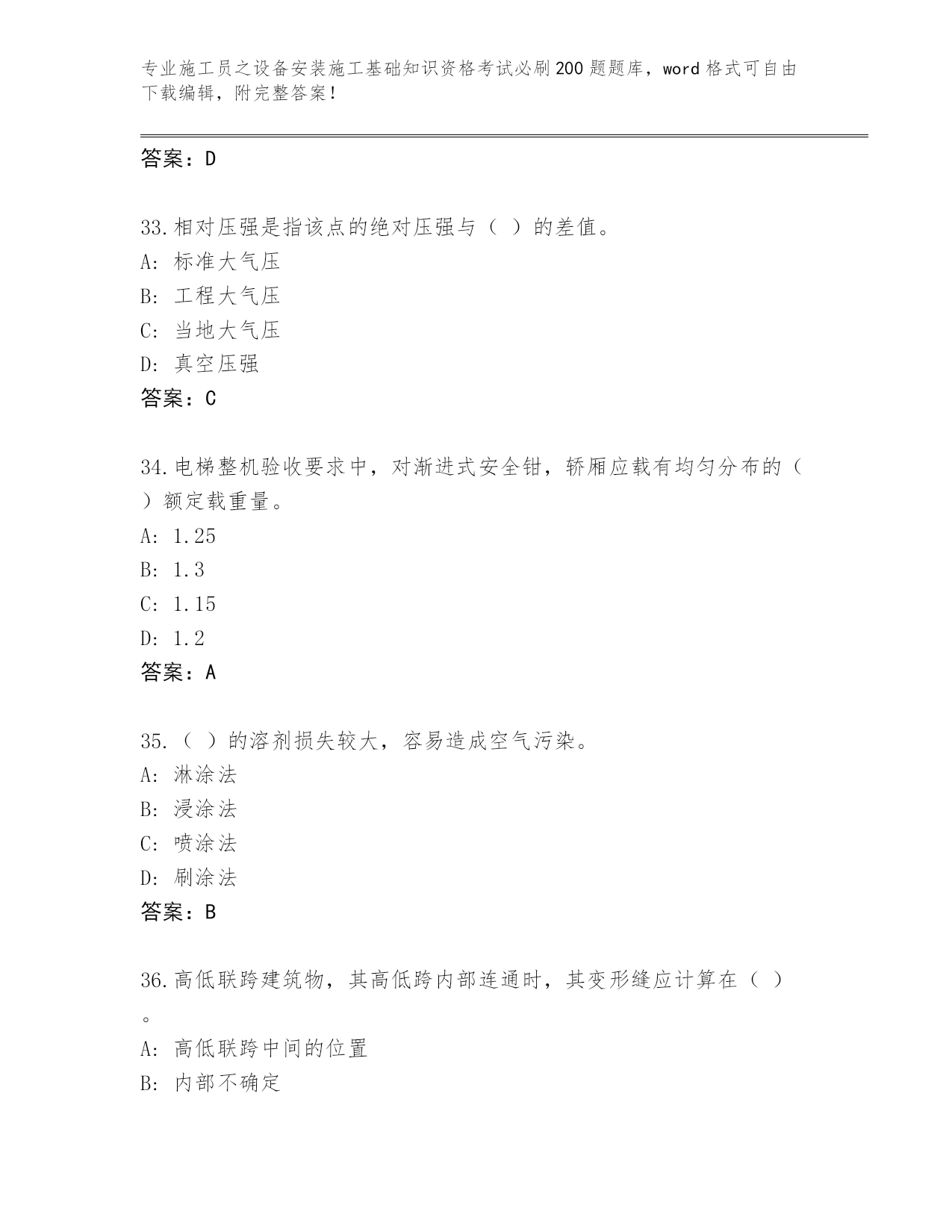 专业施工员之设备安装施工基础知识资格考试必刷200题题库，word格式可自由下载编辑，附完整答案！

答案：D

33.相对压强是指该点的绝对压强与（ ）的差值。
A: 标准大气压
B: 工程大气压
C: 当地大气压
D: 真空压强
答案：C

34.电梯整机验收要求中，对渐进式安全钳，轿厢应载有均匀分布的（ ）额定载重量。
A: 1.25
B: 1.3
C: 1.15
D: 1.2
答案：A

35.（ ）的溶剂损失较大，容易造成空气污染。
A: 淋涂法
B: 浸涂法
C: 喷涂法
D: 刷涂法
答案：B

36.高低联跨建筑物，其高低跨内部连通时，其变形缝应计算在（ ）。
A: 高低联跨中间的位置
B: 内部不确定